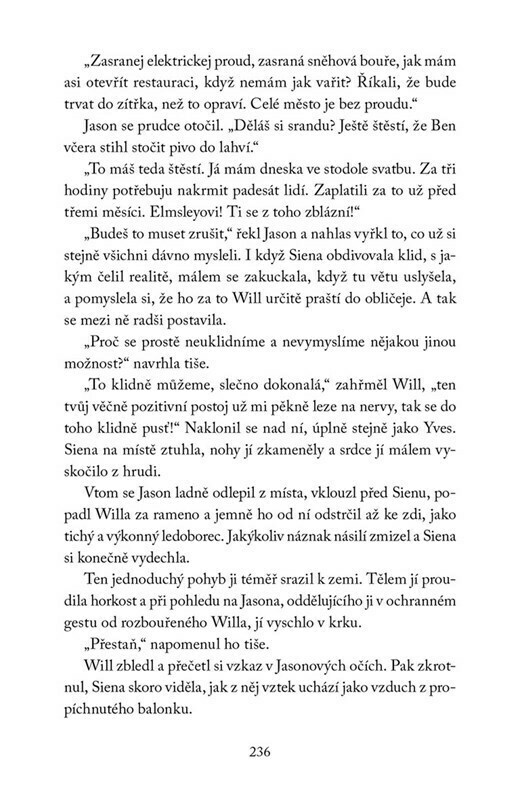 „Zasranej elektrickej proud, zasraná sněhová bouře, jak mám asi otevřít restauraci, když nemám jak vařit? Říkali, že bude trvat do zítřka, než to opraví. Celé město je bez proudu.“

Jason se prudce otočil. „Děláš si srandu? Ještě štěstí, že Ben včera stihl stočit pivo do lahví.“

„To máš teda štěstí. Já mám dneska ve stodole svatbu. Za tři hodiny potřebuju nakrmit padesát lidí. Zaplatili za to už před třemi měsíci. Elmsleyovi! Ti se z toho zblázní!“

„Budeš to muset zrušit,“ řekl Jason a nahlas vyřkl to, co už si stejně všichni dávno mysleli. I když Siena obdivovala klid, s jakým čelil realitě, málem se zakuckala, když tu větu uslyšela, a pomyslela si, že ho za to Will určitě praští do obličeje. A tak se mezi ně radši postavila.

„Proč se prostě neuklidníme a nevymyslíme nějakou jinou možnost?“ navrhla tiše.

„To klidně můžeme, slečno dokonalá,“ zahřměl Will, „ten tvůj věčně pozitivní postoj už mi pěkně leze na nervy, tak se do toho klidně pusť!“ Naklonil se nad ní, úplně stejně jako Yves. Siena na místě ztuhla, nohy jí zkameněly a srdce jí málem vyskočilo z hrudi.

Vtom se Jason ladně odlepil z místa, vklouzl před Sienu, popadl Willa za rameno a jemně ho od ní odstrčil až ke zdi, jako tichý a výkonný ledoborec. Jakýkoliv náznak násilí zmizel a Siena si konečně vydechla.

Ten jednoduchý pohyb ji téměř srazil k zemi. Tělem jí proudila horkost a při pohledu na Jasona, oddělujícího ji v ochranném gestu od rozbouřeného Willa, jí vyschlo v krku.

„Přestaň,“ napomenul ho tiše.

Will zbledl a přečetl si vzkaz v Jasonových očích. Pak zkrotnul, Siena skoro viděla, jak z něj vztek uchází jako vzduch z propíchnutého balonku.

236